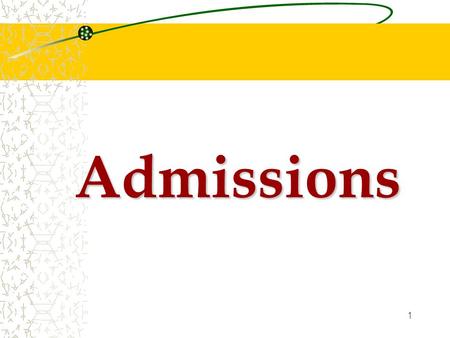 Admissions

1